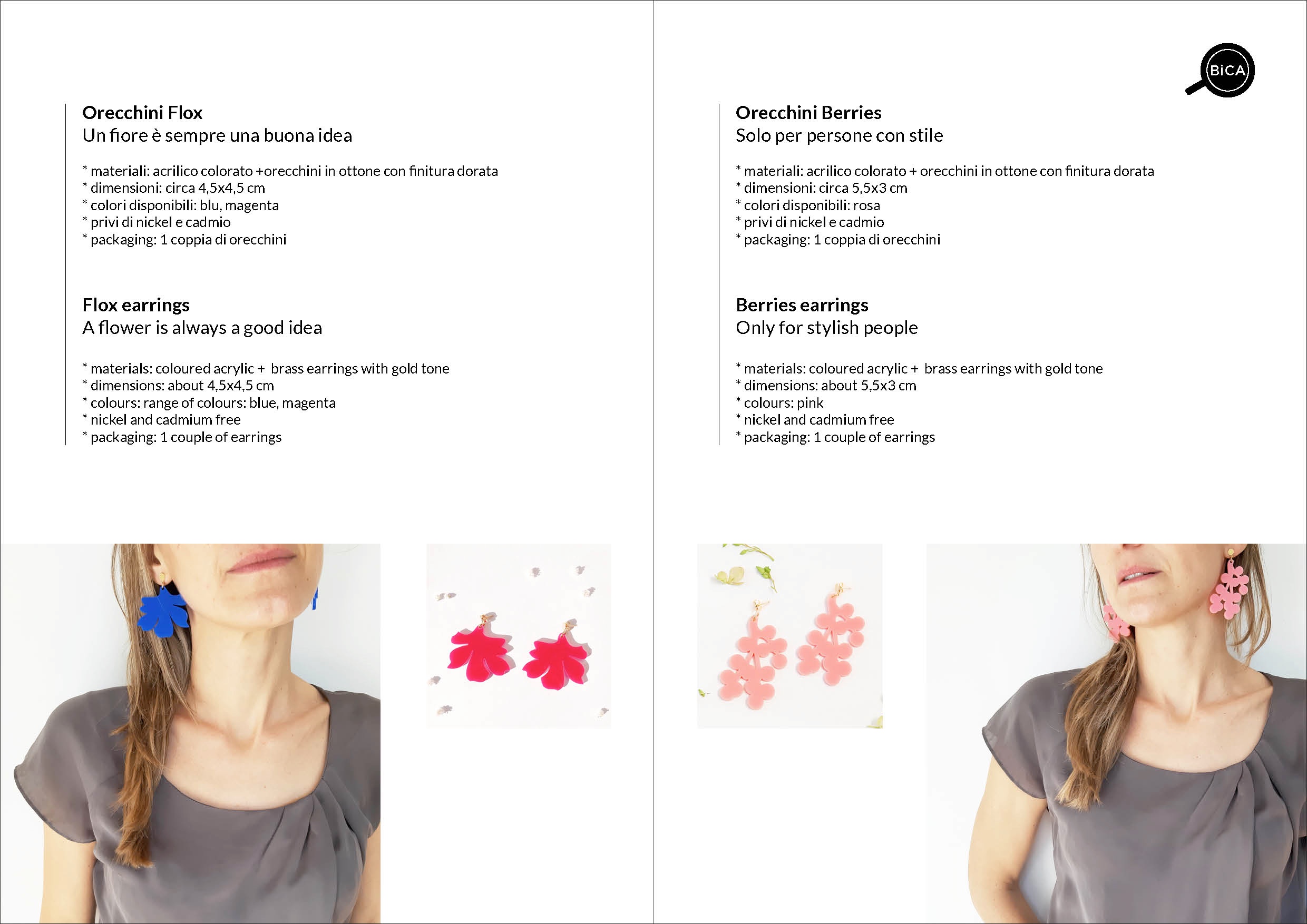 Orecchini Flox
Un fiore è sempre una buona idea

* materiali: acrilico colorato +orecchini in ottone con finitura dorata
* dimensioni: circa 4,5x4,5 cm
* colori disponibili: blu, magenta
* privi di nickel e cadmio
* packaging: 1 coppia di orecchini

Flox earrings
A flower is always a good idea

* materials: coloured acrylic + brass earrings with gold tone
* dimensions: about 4,5x4,5 cm
* colours: range of colours: blue, magenta
* nickel and cadmium free
* packaging: 1 couple of earrings

BiCA

Orecchini Berries
Solo per persone con stile

* materiali: acrilico colorato + orecchini in ottone con finitura dorata
* dimensioni: circa 5,5x3 cm
* colori disponibili: rosa
* privi di nickel e cadmio
* packaging: 1 coppia di orecchini

Berries earrings
Only for stylish people

* materials: coloured acrylic + brass earrings with gold tone
* dimensions: about 5,5x3 cm
* colours: pink
* nickel and cadmium free
* packaging: 1 couple of earrings